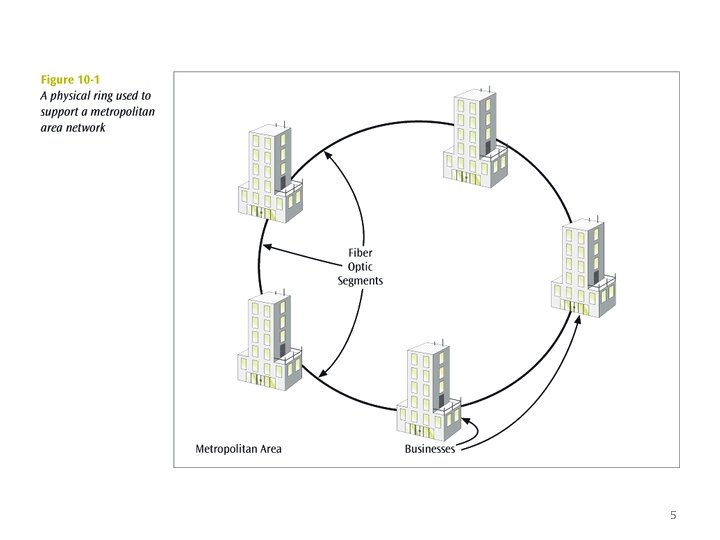 Figure 10-1
A physical ring used to support a metropolitan area network

Fiber Optic Segments

Metropolitan Area

Businesses

5